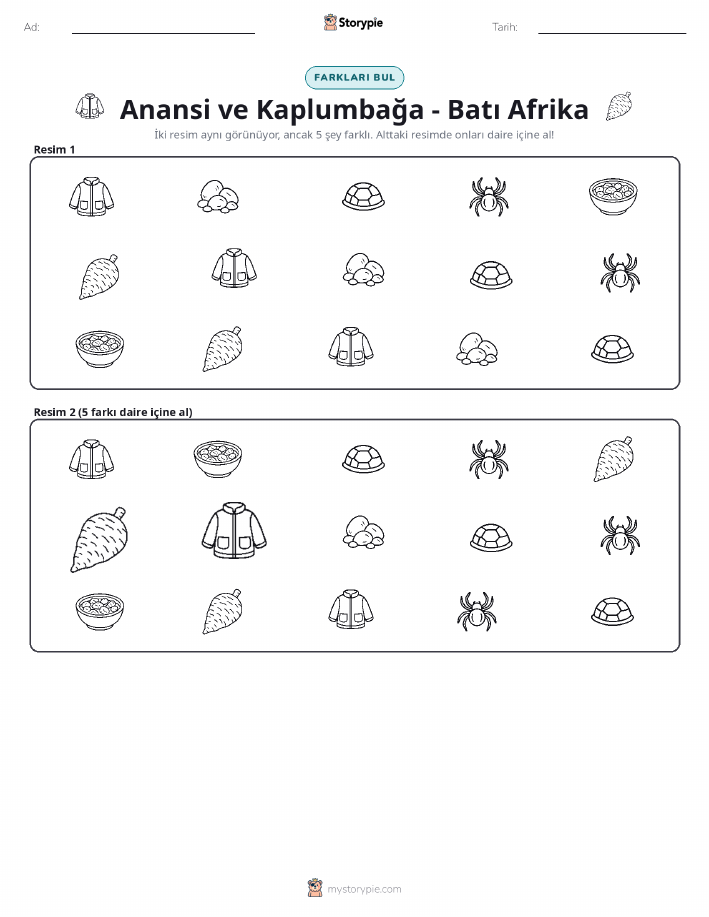 Ad:

Storypie

Tarih:

FARKLARI BUL

Anansi ve Kaplumbağa - Batı Afrika

İki resim aynı görünüyor, ancak 5 şey farklı. Alttaki resimde onları daire içine al!

Resim 1

Resim 2 (5 farkı daire içine al)

mystorypie.com